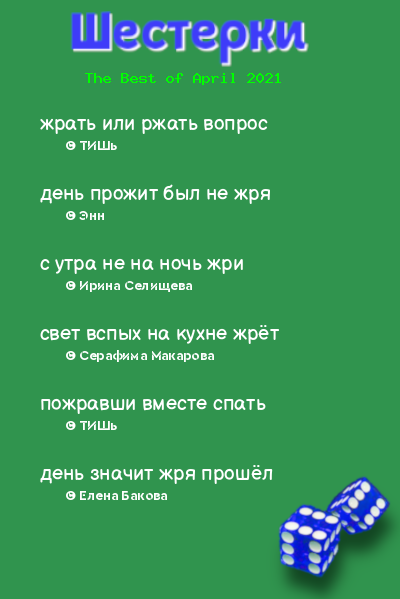 Шестерки

The Best of April 2021

жрать или ржать вопрос
© ТИШЬ

день прожит был не жря
© Энн

с утра не на ночь жри
© Ирина Селищева

свет вспых на кухне жрёт
© Серафима Макарова

пожравши вместе спать
© ТИШЬ

день значит жря прошёл
© Елена Бакова